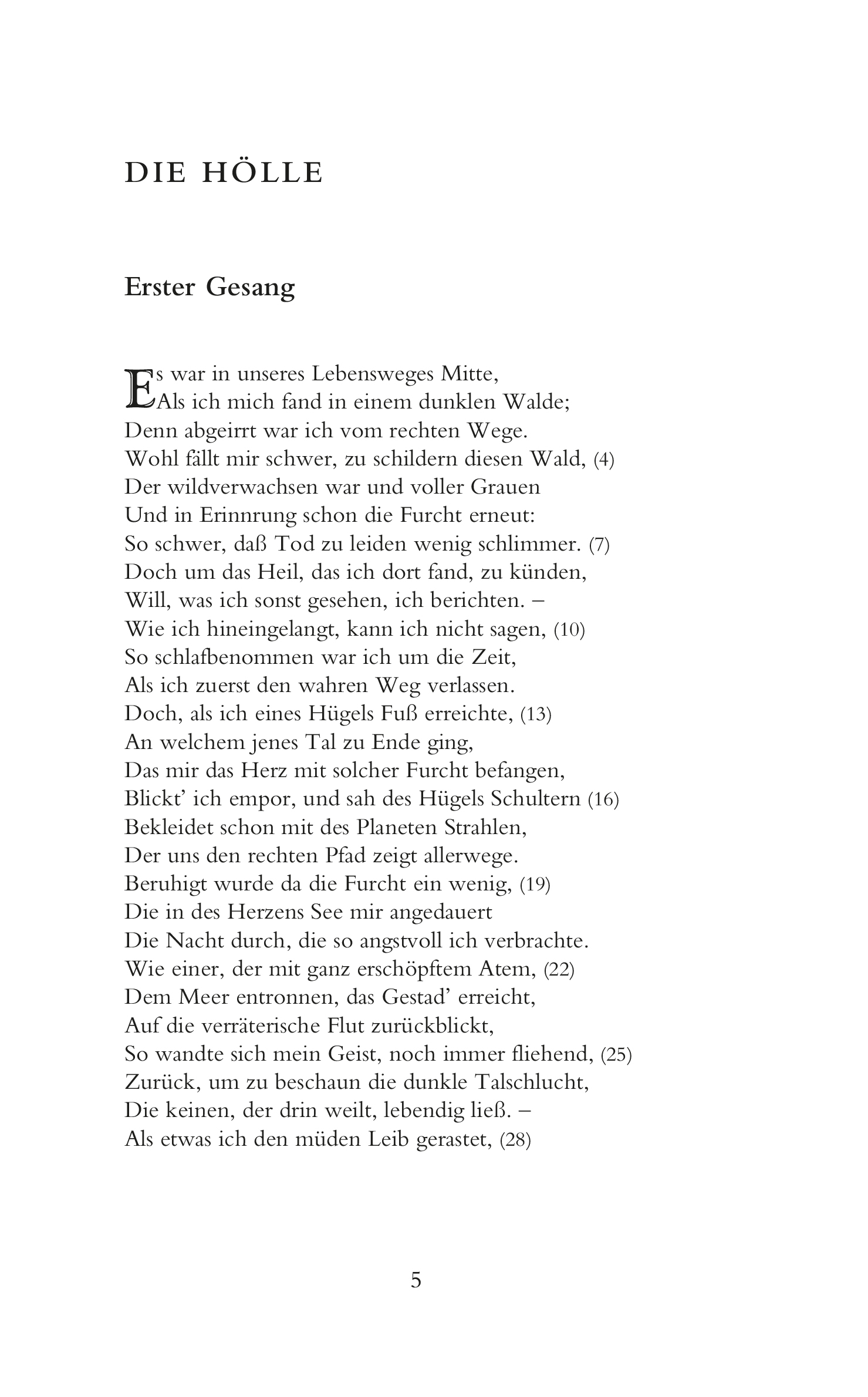 DIE HÖLLE

Erster Gesang

Es war in unseres Lebensweges Mitte,
Als ich mich fand in einem dunklen Walde;
Denn abgeirrt war ich vom rechten Wege.
Wohl fällt mir schwer, zu schildern diesen Wald, (4)
Der wildverwachsen war und voller Grauen
Und in Erinnrung schon die Furcht erneut:
So schwer, daß Tod zu leiden wenig schlimmer. (7)
Doch um das Heil, das ich dort fand, zu künden,
Will, was ich sonst gesehen, ich berichten. –
Wie ich hineingelangt, kann ich nicht sagen, (10)
So schlafbenommen war ich um die Zeit,
Als ich zuerst den wahren Weg verlassen.
Doch, als ich eines Hügels Fuß erreichte, (13)
An welchem jenes Tal zu Ende ging,
Das mir das Herz mit solcher Furcht befangen,
Blickt' ich empor, und sah des Hügels Schultern (16)
Bekleidet schon mit des Planeten Strahlen,
Der uns den rechten Pfad zeigt allerwege.
Beruhigt wurde da die Furcht ein wenig, (19)
Die in des Herzens See mir angedauert
Die Nacht durch, die so angstvoll ich verbrachte.
Wie einer, der mit ganz erschöpftem Atem, (22)
Dem Meer entronnen, das Gestad' erreicht,
Auf die verräterische Flut zurückblickt,
So wandte sich mein Geist, noch immer fliehend, (25)
Zurück, um zu beschaun die dunkle Talschlucht,
Die keinen, der drin weilt, lebendig ließ. –
Als etwas ich den müden Leib gerastet, (28)

5